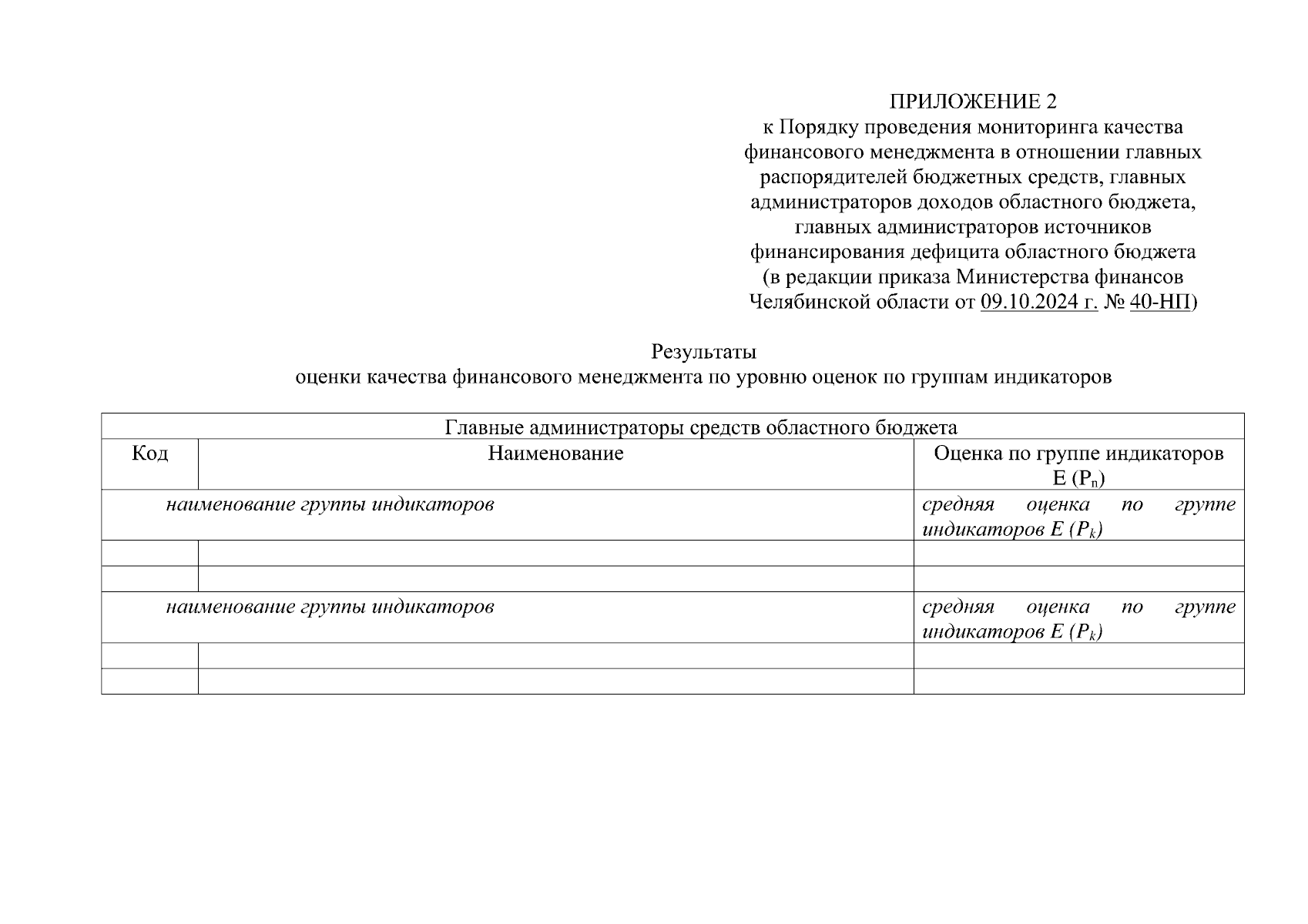 ПРИЛОЖЕНИЕ 2
к Порядку проведения мониторинга качества финансового менеджмента в отношении главных распорядителей бюджетных средств, главных администраторов доходов областного бюджета, главных администраторов источников финансирования дефицита областного бюджета (в редакции приказа Министерства финансов Челябинской области от 09.10.2024 г. № 40-НП)

Результаты
оценки качества финансового менеджмента по уровню оценок по группам индикаторов

| Главные администраторы средств областного бюджета | | |
|---|---|---|
| Код | Наименование | Оценка по группе индикаторов E ($P_n$) |
| наименование группы индикаторов | | средняя оценка по группе индикаторов E ($P_k$) |
| | | |
| | | |
| наименование группы индикаторов | | средняя оценка по группе индикаторов E ($P_k$) |
| | | |
| | | |